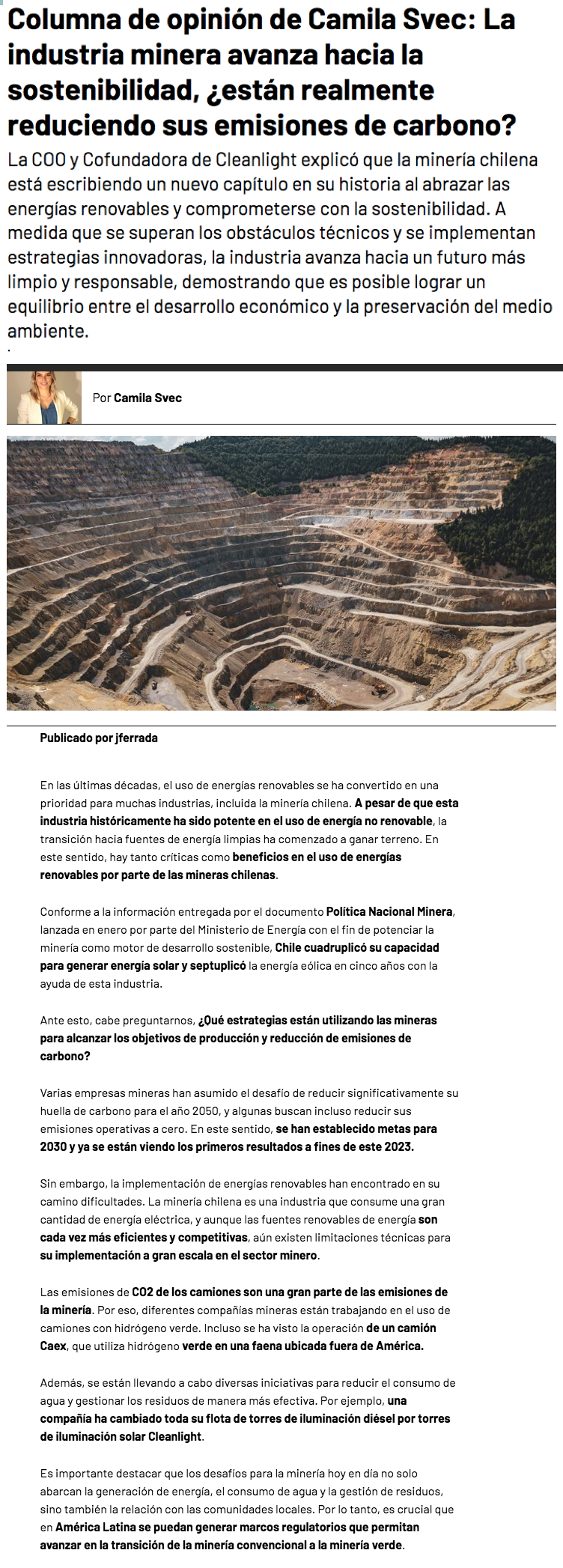 Columna de opinión de Camila Svec: La industria minera avanza hacia la sostenibilidad, ¿están realmente reduciendo sus emisiones de carbono?

La COO y Cofundadora de Cleanlight explicó que la minería chilena está escribiendo un nuevo capítulo en su historia al abrazar las energías renovables y comprometerse con la sostenibilidad. A medida que se superan los obstáculos técnicos y se implementan estrategias innovadoras, la industria avanza hacia un futuro más limpio y responsable, demostrando que es posible lograr un equilibrio entre el desarrollo económico y la preservación del medio ambiente.

Por Camila Svec

Publicado por jferrada

En las últimas décadas, el uso de energías renovables se ha convertido en una prioridad para muchas industrias, incluida la minería chilena. A pesar de que esta industria históricamente ha sido potente en el uso de energía no renovable, la transición hacia fuentes de energía limpias ha comenzado a ganar terreno. En este sentido, hay tanto críticas como beneficios en el uso de energías renovables por parte de las mineras chilenas.

Conforme a la información entregada por el documento Política Nacional Minera, lanzada en enero por parte del Ministerio de Energía con el fin de potenciar la minería como motor de desarrollo sostenible, Chile cuadruplicó su capacidad para generar energía solar y septuplicó la energía eólica en cinco años con la ayuda de esta industria.

Ante esto, cabe preguntarnos, ¿Qué estrategias están utilizando las mineras para alcanzar los objetivos de producción y reducción de emisiones de carbono?

Varias empresas mineras han asumido el desafío de reducir significativamente su huella de carbono para el año 2050, y algunas buscan incluso reducir sus emisiones operativas a cero. En este sentido, se han establecido metas para 2030 y ya se están viendo los primeros resultados a fines de este 2023.

Sin embargo, la implementación de energías renovables han encontrado en su camino dificultades. La minería chilena es una industria que consume una gran cantidad de energía eléctrica, y aunque las fuentes renovables de energía son cada vez más eficientes y competitivas, aún existen limitaciones técnicas para su implementación a gran escala en el sector minero.

Las emisiones de CO2 de los camiones son una gran parte de las emisiones de la minería. Por eso, diferentes compañías mineras están trabajando en el uso de camiones con hidrógeno verde. Incluso se ha visto la operación de un camión Caex, que utiliza hidrógeno verde en una faena ubicada fuera de América.

Además, se están llevando a cabo diversas iniciativas para reducir el consumo de agua y gestionar los residuos de manera más efectiva. Por ejemplo, una compañía ha cambiado toda su flota de torres de iluminación diésel por torres de iluminación solar Cleanlight.

Es importante destacar que los desafíos para la minería hoy en día no solo abarcan la generación de energía, el consumo de agua y la gestión de residuos, sino también la relación con las comunidades locales. Por lo tanto, es crucial que en América Latina se puedan generar marcos regulatorios que permitan avanzar en la transición de la minería convencional a la minería verde.